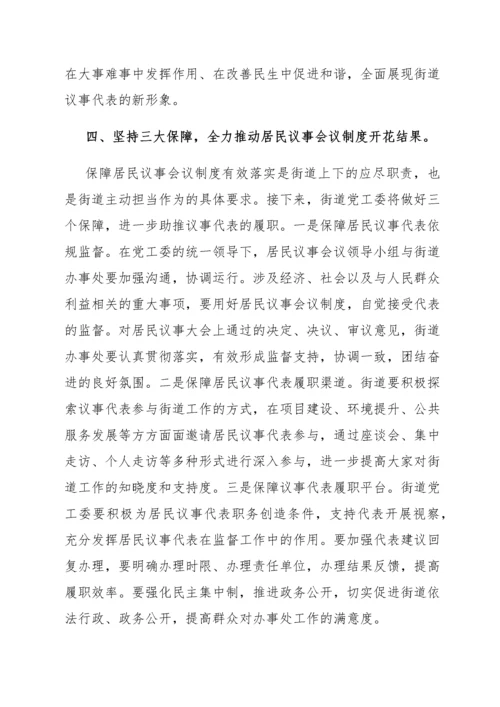 在大事难事中发挥作用、在改善民生中促进和谐，全面展现街道议事代表的新形象。

四、坚持三大保障，全力推动居民议事会议制度开花结果。

保障居民议事会议制度有效落实是街道上下的应尽职责，也是街道主动担当作为的具体要求。接下来，街道党工委将做好三个保障，进一步助推议事代表的履职。一是保障居民议事代表依规监督。在党工委的统一领导下，居民议事会议领导小组与街道办事处要加强沟通，协调运行。涉及经济、社会以及与人民群众利益相关的重大事项，要用好居民议事会议制度，自觉接受代表的监督。对居民议事大会上通过的决定、决议、审议意见，街道办事处要认真贯彻落实，有效形成监督支持，协调一致，团结奋进的良好氛围。二是保障居民议事代表履职渠道。街道要积极探索议事代表参与街道工作的方式，在项目建设、环境提升、公共服务发展等方方面面邀请居民议事代表参与，通过座谈会、集中走访、个人走访等多种形式进行深入参与，进一步提高大家对街道工作的知晓度和支持度。三是保障议事代表履职平台。街道党工委要积极为居民议事代表职务创造条件，支持代表开展视察，充分发挥居民议事代表在监督工作中的作用。要加强代表建议回复办理，要明确办理时限、办理责任单位，办理结果反馈，提高履职效率。要强化民主集中制，推进政务公开，切实促进街道依法行政、政务公开，提高群众对办事处工作的满意度。